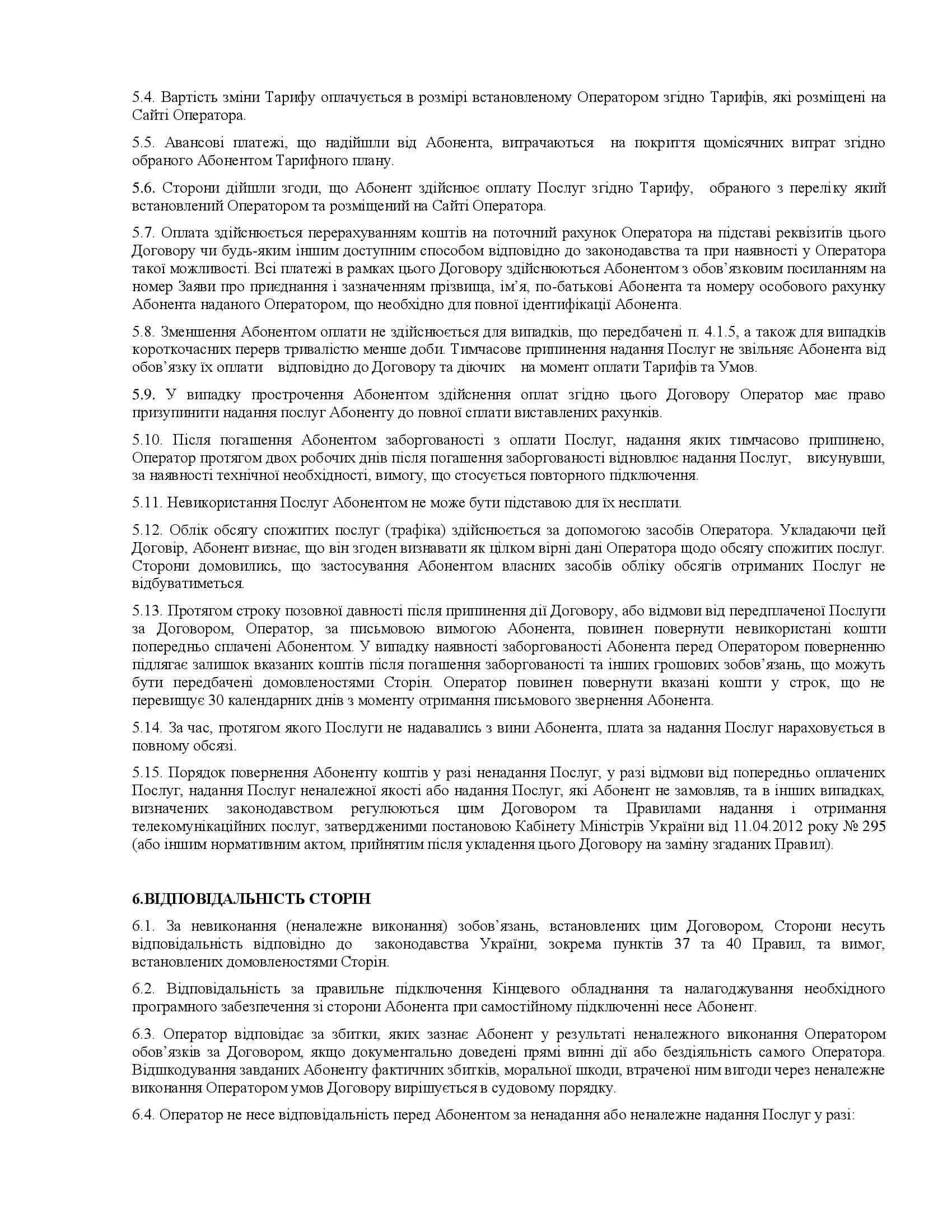 5.4. Вартість зміни Тарифу оплачується в розмірі встановленому Оператором згідно Тарифів, які розміщені на Сайті Оператора.

5.5. Авансові платежі, що надійшли від Абонента, витрачаються на покриття щомісячних витрат згідно обраного Абонентом Тарифного плану.

5.6. Сторони дійшли згоди, що Абонент здійснює оплату Послуг згідно Тарифу, обраного з переліку який встановлений Оператором та розміщений на Сайті Оператора.

5.7. Оплата здійснюється перерахуванням коштів на поточний рахунок Оператора на підставі реквізитів цього Договору чи будь-яким іншим доступним способом відповідно до законодавства та при наявності у Оператора такої можливості. Всі платежі в рамках цього Договору здійснюються Абонентом з обов'язковим посиланням на номер Заяви про приєднання і зазначенням прізвища, ім'я, по-батькові Абонента та номеру особового рахунку Абонента наданого Оператором, що необхідно для повної ідентифікації Абонента.

5.8. Зменшення Абонентом оплати не здійснюється для випадків, що передбачені п. 4.1.5, а також для випадків короткочасних перерв тривалістю менше доби. Тимчасове припинення надання Послуг не звільняє Абонента від обов'язку їх оплати відповідно до Договору та діючих на момент оплати Тарифів та Умов.

5.9. У випадку прострочення Абонентом здійснення оплат згідно цього Договору Оператор має право призупинити надання послуг Абоненту до повної сплати виставлених рахунків.

5.10. Після погашення Абонентом заборгованості з оплати Послуг, надання яких тимчасово припинено, Оператор протягом двох робочих днів після погашення заборгованості відновлює надання Послуг, висунувши, за наявності технічної необхідності, вимогу, що стосується повторного підключення.

5.11. Невикористання Послуг Абонентом не може бути підставою для їх несплати.

5.12. Облік обсягу спожитих послуг (трафіка) здійснюється за допомогою засобів Оператора. Укладаючи цей Договір, Абонент визнає, що він згоден визнавати як цілком вірні дані Оператора щодо обсягу спожитих послуг. Сторони домовились, що застосування Абонентом власних засобів обліку обсягів отриманих Послуг не відбуватиметься.

5.13. Протягом строку позовної давності після припинення дії Договору, або відмови від передплаченої Послуги за Договором, Оператор, за письмовою вимогою Абонента, повинен повернути невикористані кошти попередньо сплачені Абонентом. У випадку наявності заборгованості Абонента перед Оператором поверненню підлягає залишок вказаних коштів після погашення заборгованості та інших грошових зобов'язань, що можуть бути передбачені домовленостями Сторін. Оператор повинен повернути вказані кошти у строк, що не перевищує 30 календарних днів з моменту отримання письмового звернення Абонента.

5.14. За час, протягом якого Послуги не надавались з вини Абонента, плата за надання Послуг нараховується в повному обсязі.

5.15. Порядок повернення Абоненту коштів у разі ненадання Послуг, у разі відмови від попередньо оплачених Послуг, надання Послуг неналежної якості або надання Послуг, які Абонент не замовляв, та в інших випадках, визначених законодавством регулюються цим Договором та Правилами надання і отримання телекомунікаційних послуг, затвердженими постановою Кабінету Міністрів України від 11.04.2012 року № 295 (або іншим нормативним актом, прийнятим після укладення цього Договору на заміну згаданих Правил).

6.ВІДПОВІДАЛЬНІСТЬ СТОРІН

6.1. За невиконання (неналежне виконання) зобов'язань, встановлених цим Договором, Сторони несуть відповідальність відповідно до законодавства України, зокрема пунктів 37 та 40 Правил, та вимог, встановлених домовленостями Сторін.

6.2. Відповідальність за правильне підключення Кінцевого обладнання та налагоджування необхідного програмного забезпечення зі сторони Абонента при самостійному підключенні несе Абонент.

6.3. Оператор відповідає за збитки, яких зазнає Абонент у результаті неналежного виконання Оператором обов'язків за Договором, якщо документально доведені прямі винні дії або бездіяльність самого Оператора. Відшкодування завданих Абоненту фактичних збитків, моральної шкоди, втраченої ним вигоди через неналежне виконання Оператором умов Договору вирішується в судовому порядку.

6.4. Оператор не несе відповідальність перед Абонентом за ненадання або неналежне надання Послуг у разі: